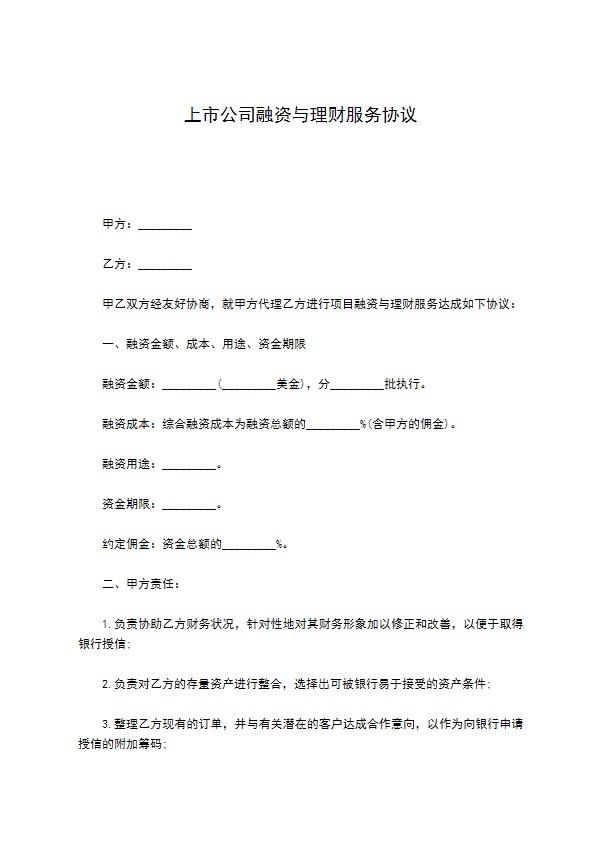 上市公司融资与理财服务协议

甲方：_________

乙方：_________

甲乙双方经友好协商，就甲方代理乙方进行项目融资与理财服务达成如下协议：

一、融资金额、成本、用途、资金期限

融资金额：_________（_________美金），分_________批执行。

融资成本：综合融资成本为融资总额的_________%（含甲方的佣金）。

融资用途：_________。

资金期限：_________。

约定佣金：资金总额的_________%。

二、甲方责任：

1. 负责协助乙方财务状况，针对性地对其财务形象加以修正和改善，以便于取得银行授信；

2. 负责对乙方的存量资产进行整合，选择出可被银行易于接受的资产条件；

3. 整理乙方现有的订单，并与有关潜在的客户达成合作意向，以作为向银行申请授信的附加筹码；